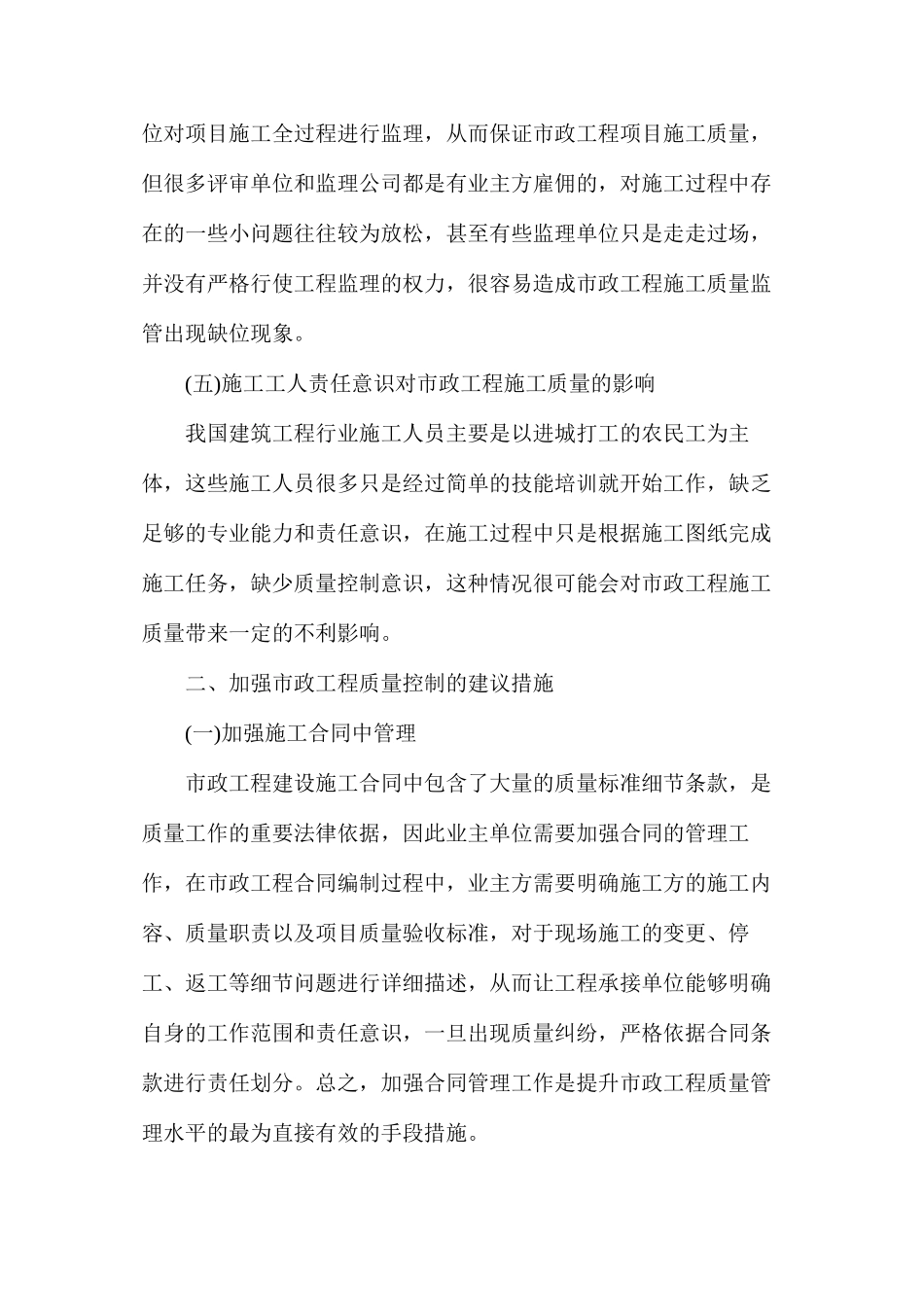 位对项目施工全过程进行监理，从而保证市政工程项目施工质量，但很多评审单位和监理公司都是有业主方雇佣的，对施工过程中存在的一些小问题往往较为放松，甚至有些监理单位只是走走过场，并没有严格行使工程监理的权力，很容易造成市政工程施工质量监管出现缺位现象。

(五)施工工人责任意识对市政工程施工质量的影响

我国建筑工程行业施工人员主要是以进城打工的农民工为主体，这些施工人员很多只是经过简单的技能培训就开始工作，缺乏足够的专业能力和责任意识，在施工过程中只是根据施工图纸完成施工任务，缺少质量控制意识，这种情况很可能会对市政工程施工质量带来一定的不利影响。

二、加强市政工程质量控制的建议措施

(一)加强施工合同中管理

市政工程建设施工合同中包含了大量的质量标准细节条款，是质量工作的重要法律依据，因此业主单位需要加强合同的管理工作，在市政工程合同编制过程中，业主方需要明确施工方的施工内容、质量职责以及项目质量验收标准，对于现场施工的变更、停工、返工等细节问题进行详细描述，从而让工程承接单位能够明确自身的工作范围和责任意识，一旦出现质量纠纷，严格依据合同条款进行责任划分。总之，加强合同管理工作是提升市政工程质量管理水平的最为直接有效的手段措施。